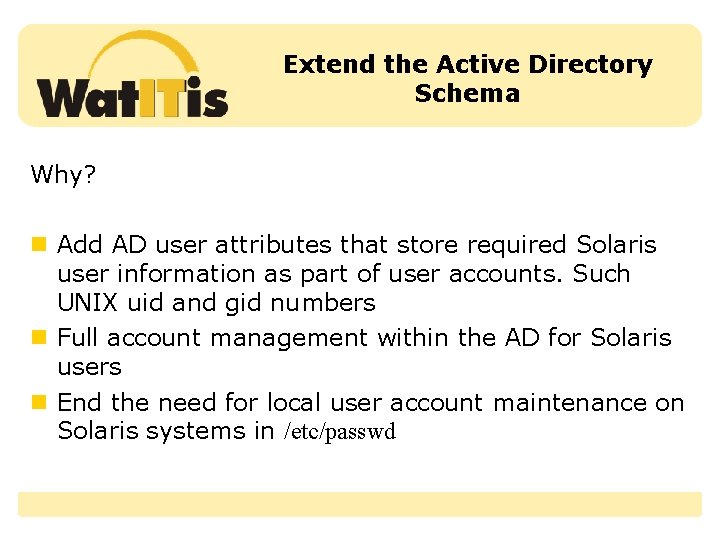 WatITis

Extend the Active Directory Schema

Why?

• Add AD user attributes that store required Solaris user information as part of user accounts. Such UNIX uid and gid numbers
• Full account management within the AD for Solaris users
• End the need for local user account maintenance on Solaris systems in /etc/passwd